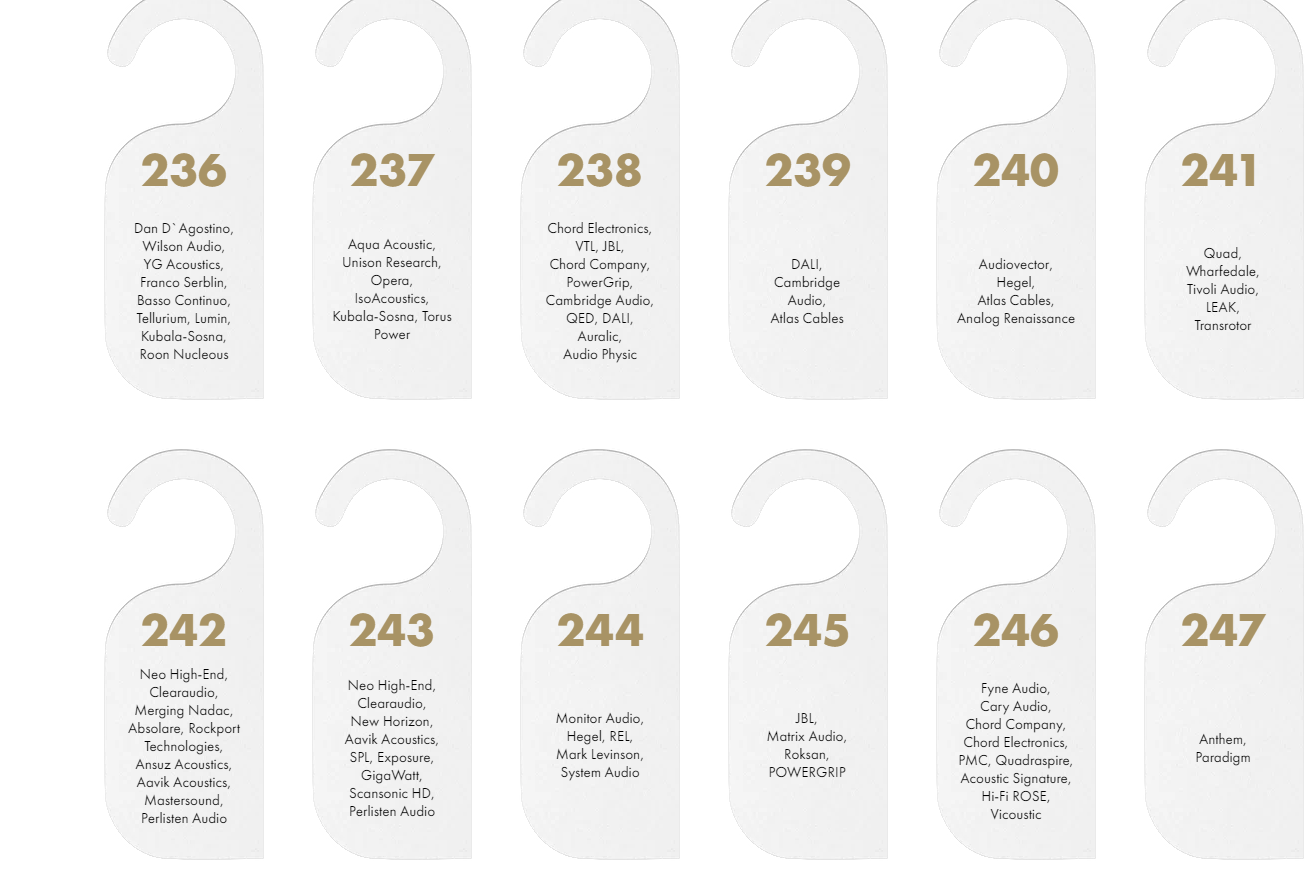 236

Dan D`Agostino, Wilson Audio, YG Acoustics, Franco Serblin, Basso Continuo, Tellurium, Lumin, Kubala-Sosna, Roon Nucleous

237

Aqua Acoustic, Unison Research, Opera, IsoAcoustics, Kubala-Sosna, Torus Power

238

Chord Electronics, VTL, JBL, Chord Company, PowerGrip, Cambridge Audio, QED, DALI, Auralic, Audio Physic

239

DALI, Cambridge Audio, Atlas Cables

240

Audiovector, Hegel, Atlas Cables, Analog Renaissance

241

Quad, Wharfedale, Tivoli Audio, LEAK, Transrotor

242

Neo High-End, Clearaudio, Merging Nadac, Absolare, Rockport Technologies, Ansuz Acoustics, Aavik Acoustics, Mastersound, Perlisten Audio

243

Neo High-End, Clearaudio, New Horizon, Aavik Acoustics, SPL, Exposure, GigaWatt, Scansonic HD, Perlisten Audio

244

Monitor Audio, Hegel, REL, Mark Levinson, System Audio

245

JBL, Matrix Audio, Roksan, POWERGRIP

246

Fyne Audio, Cary Audio, Chord Company, Chord Electronics, PMC, Quadraspire, Acoustic Signature, Hi-Fi ROSE, Vicoustic

247

Anthem, Paradigm